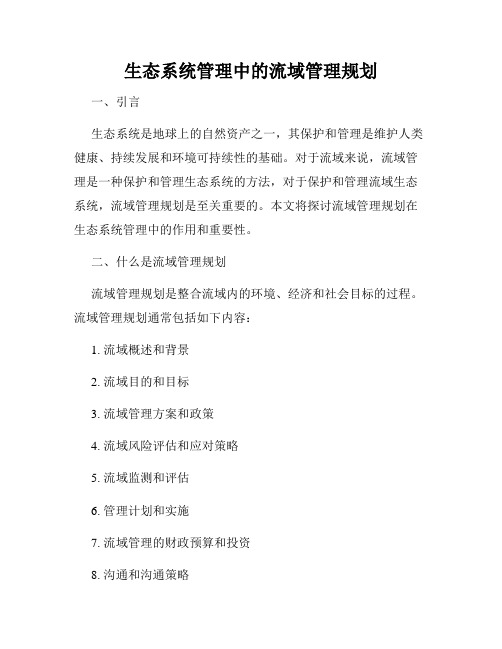 生态系统管理中的流域管理规划

一、引言

生态系统是地球上的自然资产之一，其保护和管理是维护人类健康、持续发展和环境可持续性的基础。对于流域来说，流域管理是一种保护和管理生态系统的方法，对于保护和管理流域生态系统，流域管理规划是至关重要的。本文将探讨流域管理规划在生态系统管理中的作用和重要性。

二、什么是流域管理规划

流域管理规划是整合流域内的环境、经济和社会目标的过程。流域管理规划通常包括如下内容：

1. 流域概述和背景

2. 流域目的和目标

3. 流域管理方案和政策

4. 流域风险评估和应对策略

5. 流域监测和评估

6. 管理计划和实施

7. 流域管理的财政预算和投资

8. 沟通和沟通策略